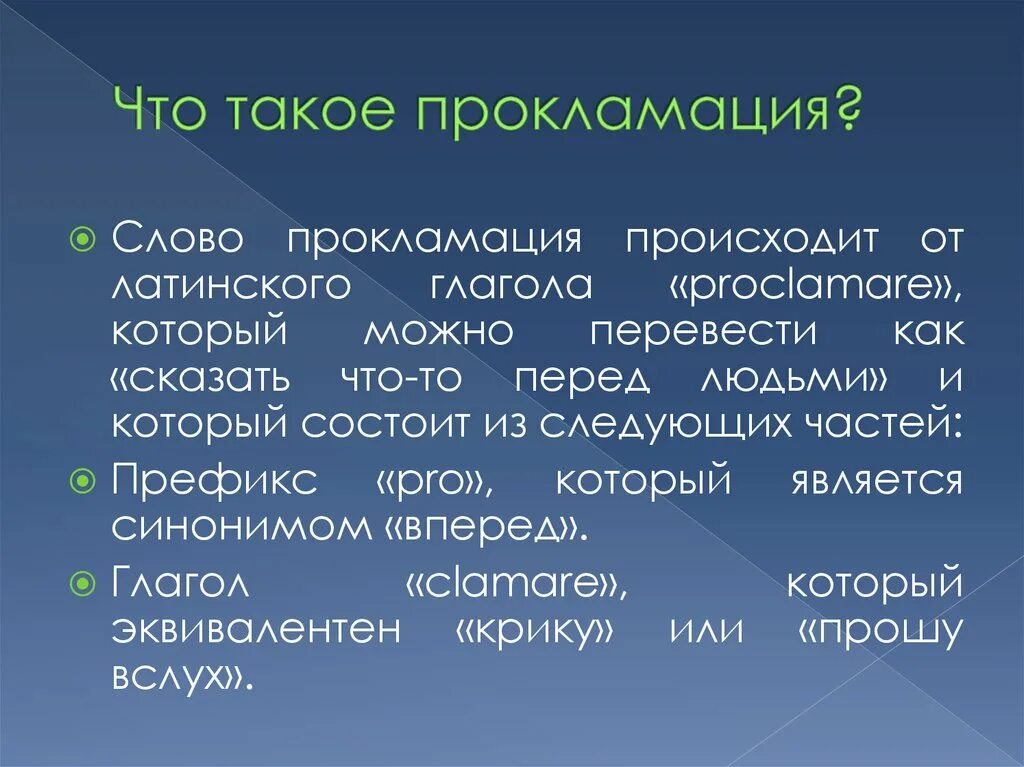 Что такое прокламация?

Слово прокламация происходит от латинского глагола «proclamare», который можно перевести как «сказать что-то перед людьми» и который состоит из следующих частей:

Префикс «pro», который является синонимом «вперед».

Глагол «clamare», который эквивалентен «крику» или «прошу вслух».